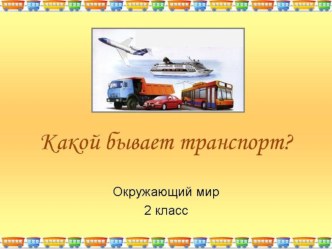 Какой бывает транспорт?

Окружающий мир
2 класс